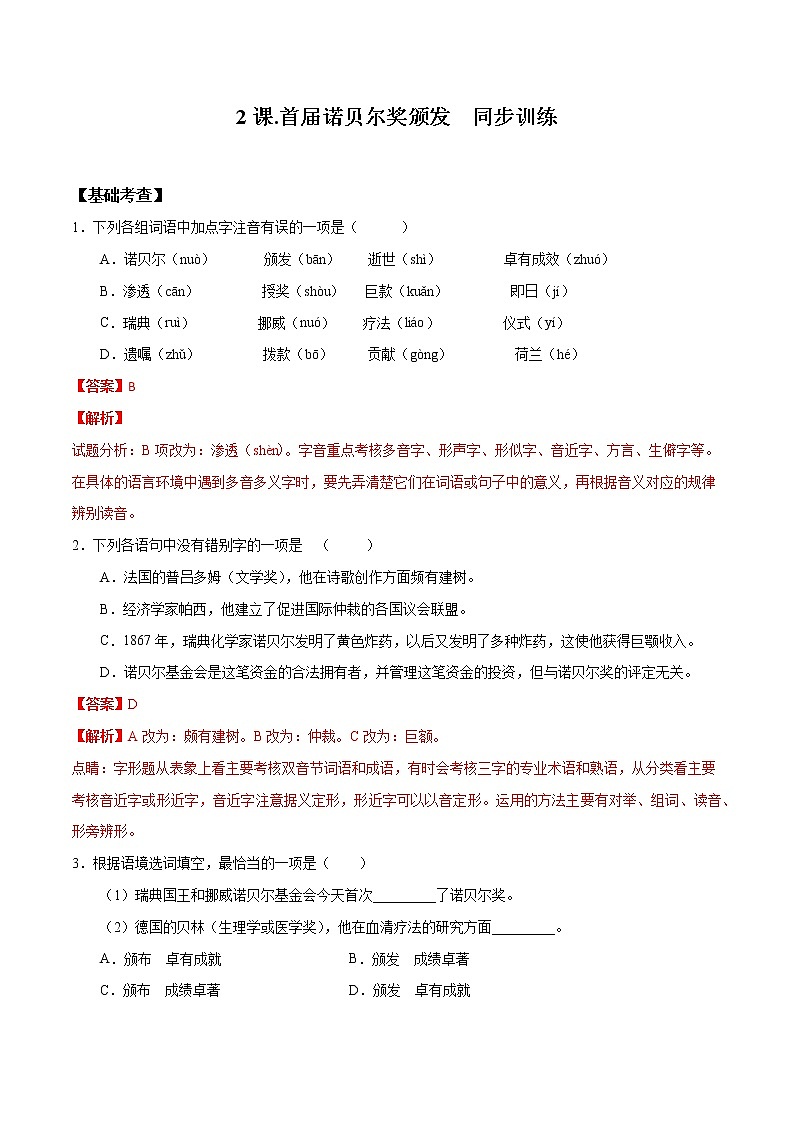 2 课.首届诺贝尔奖颁发　同步训练

【基础考查】

1．下列各组词语中加点字注音有误的一项是（　　）

A．诺贝尔（nuò）　颁发（bān）　逝世（shì）　卓有成效（zhuó）

B．渗透（cān）　授奖（shòu）　巨款（kuǎn）　即日（jí）

C．瑞典（ruì）　挪威（nuó）　疗法（liáo）　仪式（yí）

D．遗嘱（zhǔ）　拨款（bō）　贡献（gòng）　荷兰（hé）

【答案】B

【解析】

试题分析：B 项改为：渗透（shèn）。字音重点考核多音字、形声字、形似字、音近字、方言、生僻字等。在具体的语言环境中遇到多音多义字时，要先弄清楚它们在词语或句子中的意义，再根据音义对应的规律辨别读音。

2．下列各语句中没有错别字的一项是　（　　）

A．法国的普吕多姆（文学奖），他在诗歌创作方面频有建树。

B．经济学家帕西，他建立了促进国际仲栽的各国议会联盟。

C．1867 年，瑞典化学家诺贝尔发明了黄色炸药，以后又发明了多种炸药，这使他获得巨颚收入。

D．诺贝尔基金会是这笔资金的合法拥有者，并管理这笔资金的投资，但与诺贝尔奖的评定无关。

【答案】D

【解析】A 改为：颇有建树。B 改为：仲裁。C 改为：巨额。

点睛：字形题从表象上看主要考核双音节词语和成语，有时会考核三字的专业术语和熟语，从分类看主要考核音近字或形近字，音近字注意据义定形，形近字可以以音定形。运用的方法主要有对举、组词、读音、形旁辨形。

3．根据语境选词填空，最恰当的一项是（　　）

（1）瑞典国王和挪威诺贝尔基金会今天首次________了诺贝尔奖。

（2）德国的贝林（生理学或医学奖），他在血清疗法的研究方面________。

A．颁布　卓有成就　　　　B．颁发　成绩卓著

C．颁布　成绩卓著　　　　D．颁发　卓有成就